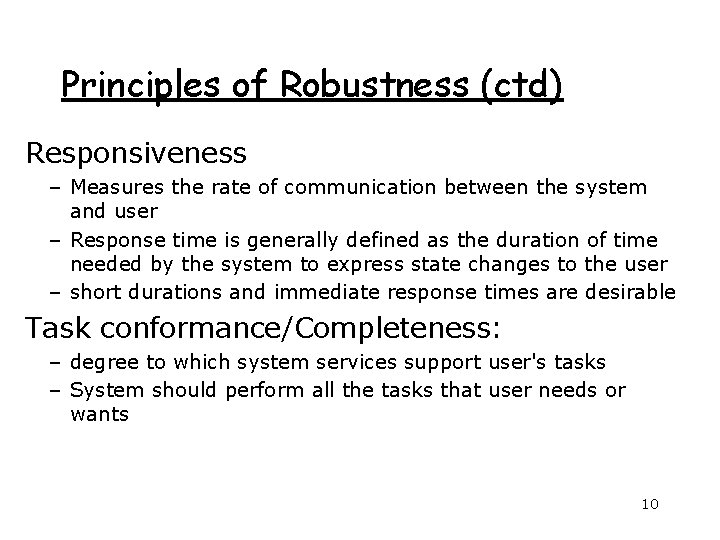 Principles of Robustness (ctd)

Responsiveness

– Measures the rate of communication between the system and user

– Response time is generally defined as the duration of time needed by the system to express state changes to the user

– short durations and immediate response times are desirable

Task conformance/Completeness:

– degree to which system services support user's tasks

– System should perform all the tasks that user needs or wants

10